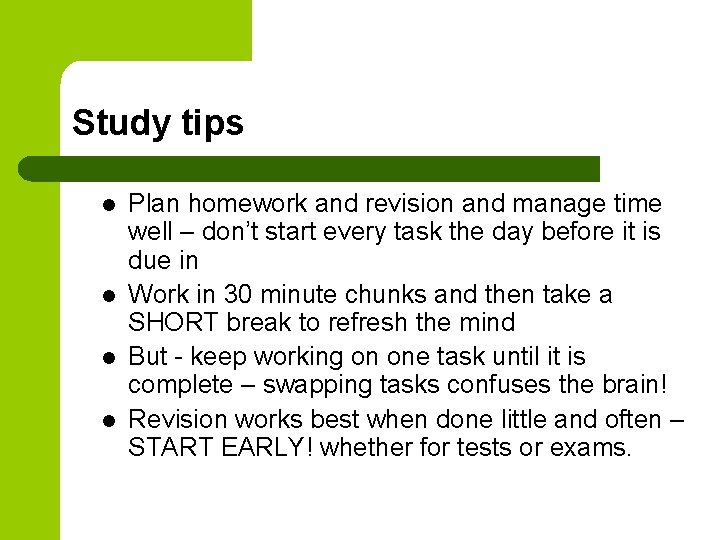 Study tips

- Plan homework and revision and manage time well – don't start every task the day before it is due in
- Work in 30 minute chunks and then take a SHORT break to refresh the mind
- But - keep working on one task until it is complete – swapping tasks confuses the brain!
- Revision works best when done little and often – START EARLY! whether for tests or exams.